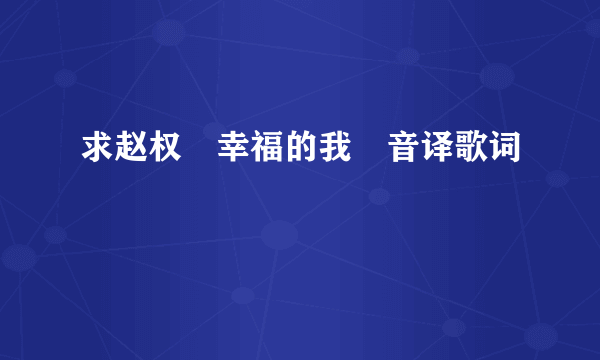 求赵权　幸福的我　音译歌词